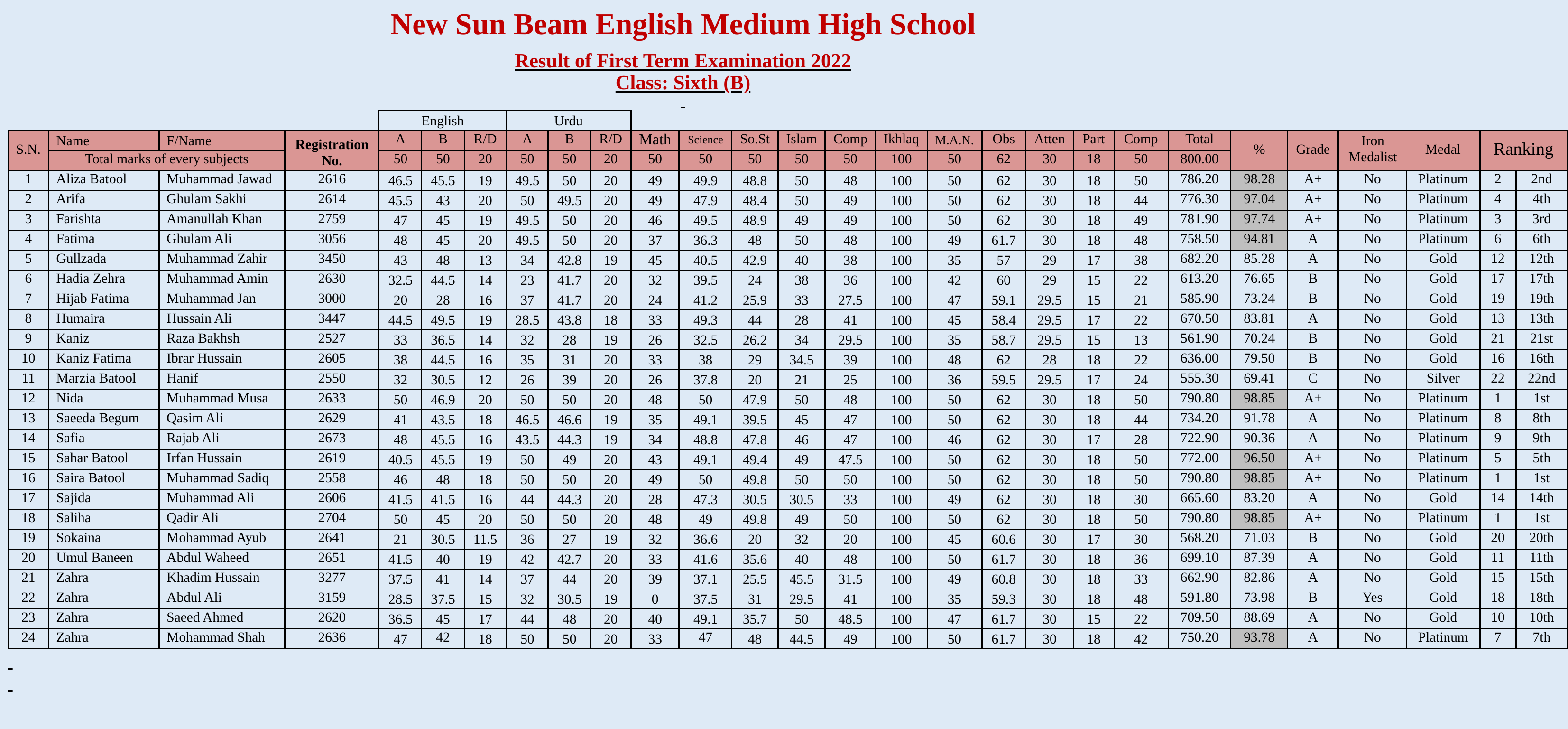 New Sun Beam English Medium High School

Result of First Term Examination 2022
Class: Sixth (B)

-

| S.N. | Name | F/Name | Registration No. | English A | English B | English R/D | Urdu A | Urdu B | Urdu R/D | Math | Science | So.St | Islam | Comp | Ikhlaq | M.A.N. | Obs | Atten | Part | Comp | Total | % | Grade | Iron Medalist | Medal | Ranking | |
|---|---|---|---|---|---|---|---|---|---|---|---|---|---|---|---|---|---|---|---|---|---|---|---|---|---|---|---|
| | Total marks of every subjects | | | 50 | 50 | 20 | 50 | 50 | 20 | 50 | 50 | 50 | 50 | 50 | 100 | 50 | 62 | 30 | 18 | 50 | 800.00 | | | | | | |
| 1 | Aliza Batool | Muhammad Jawad | 2616 | 46.5 | 45.5 | 19 | 49.5 | 50 | 20 | 49 | 49.9 | 48.8 | 50 | 48 | 100 | 50 | 62 | 30 | 18 | 50 | 786.20 | 98.28 | A+ | No | Platinum | 2 | 2nd |
| 2 | Arifa | Ghulam Sakhi | 2614 | 45.5 | 43 | 20 | 50 | 49.5 | 20 | 49 | 47.9 | 48.4 | 50 | 49 | 100 | 50 | 62 | 30 | 18 | 44 | 776.30 | 97.04 | A+ | No | Platinum | 4 | 4th |
| 3 | Farishta | Amanullah Khan | 2759 | 47 | 45 | 19 | 49.5 | 50 | 20 | 46 | 49.5 | 48.9 | 49 | 49 | 100 | 50 | 62 | 30 | 18 | 49 | 781.90 | 97.74 | A+ | No | Platinum | 3 | 3rd |
| 4 | Fatima | Ghulam Ali | 3056 | 48 | 45 | 20 | 49.5 | 50 | 20 | 37 | 36.3 | 48 | 50 | 48 | 100 | 49 | 61.7 | 30 | 18 | 48 | 758.50 | 94.81 | A | No | Platinum | 6 | 6th |
| 5 | Gullzada | Muhammad Zahir | 3450 | 43 | 48 | 13 | 34 | 42.8 | 19 | 45 | 40.5 | 42.9 | 40 | 38 | 100 | 35 | 57 | 29 | 17 | 38 | 682.20 | 85.28 | A | No | Gold | 12 | 12th |
| 6 | Hadia Zehra | Muhammad Amin | 2630 | 32.5 | 44.5 | 14 | 23 | 41.7 | 20 | 32 | 39.5 | 24 | 38 | 36 | 100 | 42 | 60 | 29 | 15 | 22 | 613.20 | 76.65 | B | No | Gold | 17 | 17th |
| 7 | Hijab Fatima | Muhammad Jan | 3000 | 20 | 28 | 16 | 37 | 41.7 | 20 | 24 | 41.2 | 25.9 | 33 | 27.5 | 100 | 47 | 59.1 | 29.5 | 15 | 21 | 585.90 | 73.24 | B | No | Gold | 19 | 19th |
| 8 | Humaira | Hussain Ali | 3447 | 44.5 | 49.5 | 19 | 28.5 | 43.8 | 18 | 33 | 49.3 | 44 | 28 | 41 | 100 | 45 | 58.4 | 29.5 | 17 | 22 | 670.50 | 83.81 | A | No | Gold | 13 | 13th |
| 9 | Kaniz | Raza Bakhsh | 2527 | 33 | 36.5 | 14 | 32 | 28 | 19 | 26 | 32.5 | 26.2 | 34 | 29.5 | 100 | 35 | 58.7 | 29.5 | 15 | 13 | 561.90 | 70.24 | B | No | Gold | 21 | 21st |
| 10 | Kaniz Fatima | Ibrar Hussain | 2605 | 38 | 44.5 | 16 | 35 | 31 | 20 | 33 | 38 | 29 | 34.5 | 39 | 100 | 48 | 62 | 28 | 18 | 22 | 636.00 | 79.50 | B | No | Gold | 16 | 16th |
| 11 | Marzia Batool | Hanif | 2550 | 32 | 30.5 | 12 | 26 | 39 | 20 | 26 | 37.8 | 20 | 21 | 25 | 100 | 36 | 59.5 | 29.5 | 17 | 24 | 555.30 | 69.41 | C | No | Silver | 22 | 22nd |
| 12 | Nida | Muhammad Musa | 2633 | 50 | 46.9 | 20 | 50 | 50 | 20 | 48 | 50 | 47.9 | 50 | 48 | 100 | 50 | 62 | 30 | 18 | 50 | 790.80 | 98.85 | A+ | No | Platinum | 1 | 1st |
| 13 | Saeeda Begum | Qasim Ali | 2629 | 41 | 43.5 | 18 | 46.5 | 46.6 | 19 | 35 | 49.1 | 39.5 | 45 | 47 | 100 | 50 | 62 | 30 | 18 | 44 | 734.20 | 91.78 | A | No | Platinum | 8 | 8th |
| 14 | Safia | Rajab Ali | 2673 | 48 | 45.5 | 16 | 43.5 | 44.3 | 19 | 34 | 48.8 | 47.8 | 46 | 47 | 100 | 46 | 62 | 30 | 17 | 28 | 722.90 | 90.36 | A | No | Platinum | 9 | 9th |
| 15 | Sahar Batool | Irfan Hussain | 2619 | 40.5 | 45.5 | 19 | 50 | 49 | 20 | 43 | 49.1 | 49.4 | 49 | 47.5 | 100 | 50 | 62 | 30 | 18 | 50 | 772.00 | 96.50 | A+ | No | Platinum | 5 | 5th |
| 16 | Saira Batool | Muhammad Sadiq | 2558 | 46 | 48 | 18 | 50 | 50 | 20 | 49 | 50 | 49.8 | 50 | 50 | 100 | 50 | 62 | 30 | 18 | 50 | 790.80 | 98.85 | A+ | No | Platinum | 1 | 1st |
| 17 | Sajida | Muhammad Ali | 2606 | 41.5 | 41.5 | 16 | 44 | 44.3 | 20 | 28 | 47.3 | 30.5 | 30.5 | 33 | 100 | 49 | 62 | 30 | 18 | 30 | 665.60 | 83.20 | A | No | Gold | 14 | 14th |
| 18 | Saliha | Qadir Ali | 2704 | 50 | 45 | 20 | 50 | 50 | 20 | 48 | 49 | 49.8 | 49 | 50 | 100 | 50 | 62 | 30 | 18 | 50 | 790.80 | 98.85 | A+ | No | Platinum | 1 | 1st |
| 19 | Sokaina | Mohammad Ayub | 2641 | 21 | 30.5 | 11.5 | 36 | 27 | 19 | 32 | 36.6 | 20 | 32 | 20 | 100 | 45 | 60.6 | 30 | 17 | 30 | 568.20 | 71.03 | B | No | Gold | 20 | 20th |
| 20 | Umul Baneen | Abdul Waheed | 2651 | 41.5 | 40 | 19 | 42 | 42.7 | 20 | 33 | 41.6 | 35.6 | 40 | 48 | 100 | 50 | 61.7 | 30 | 18 | 36 | 699.10 | 87.39 | A | No | Gold | 11 | 11th |
| 21 | Zahra | Khadim Hussain | 3277 | 37.5 | 41 | 14 | 37 | 44 | 20 | 39 | 37.1 | 25.5 | 45.5 | 31.5 | 100 | 49 | 60.8 | 30 | 18 | 33 | 662.90 | 82.86 | A | No | Gold | 15 | 15th |
| 22 | Zahra | Abdul Ali | 3159 | 28.5 | 37.5 | 15 | 32 | 30.5 | 19 | 0 | 37.5 | 31 | 29.5 | 41 | 100 | 35 | 59.3 | 30 | 18 | 48 | 591.80 | 73.98 | B | Yes | Gold | 18 | 18th |
| 23 | Zahra | Saeed Ahmed | 2620 | 36.5 | 45 | 17 | 44 | 48 | 20 | 40 | 49.1 | 35.7 | 50 | 48.5 | 100 | 47 | 61.7 | 30 | 15 | 22 | 709.50 | 88.69 | A | No | Gold | 10 | 10th |
| 24 | Zahra | Mohammad Shah | 2636 | 47 | 42 | 18 | 50 | 50 | 20 | 33 | 47 | 48 | 44.5 | 49 | 100 | 50 | 61.7 | 30 | 18 | 42 | 750.20 | 93.78 | A | No | Platinum | 7 | 7th |

-
-